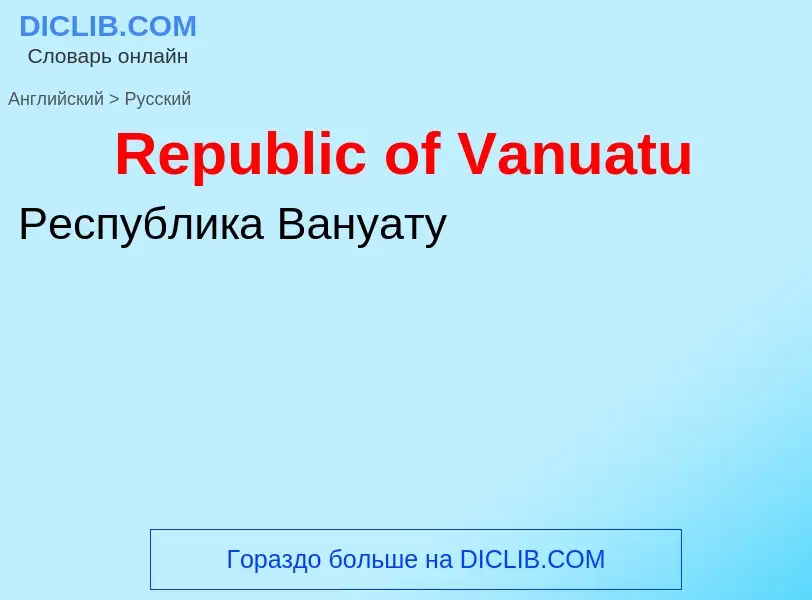 DICLIB.COM
Словарь онлайн

Английский > Русский

Republic of Vanuatu

Республика Вануату

Гораздо больше на DICLIB.COM